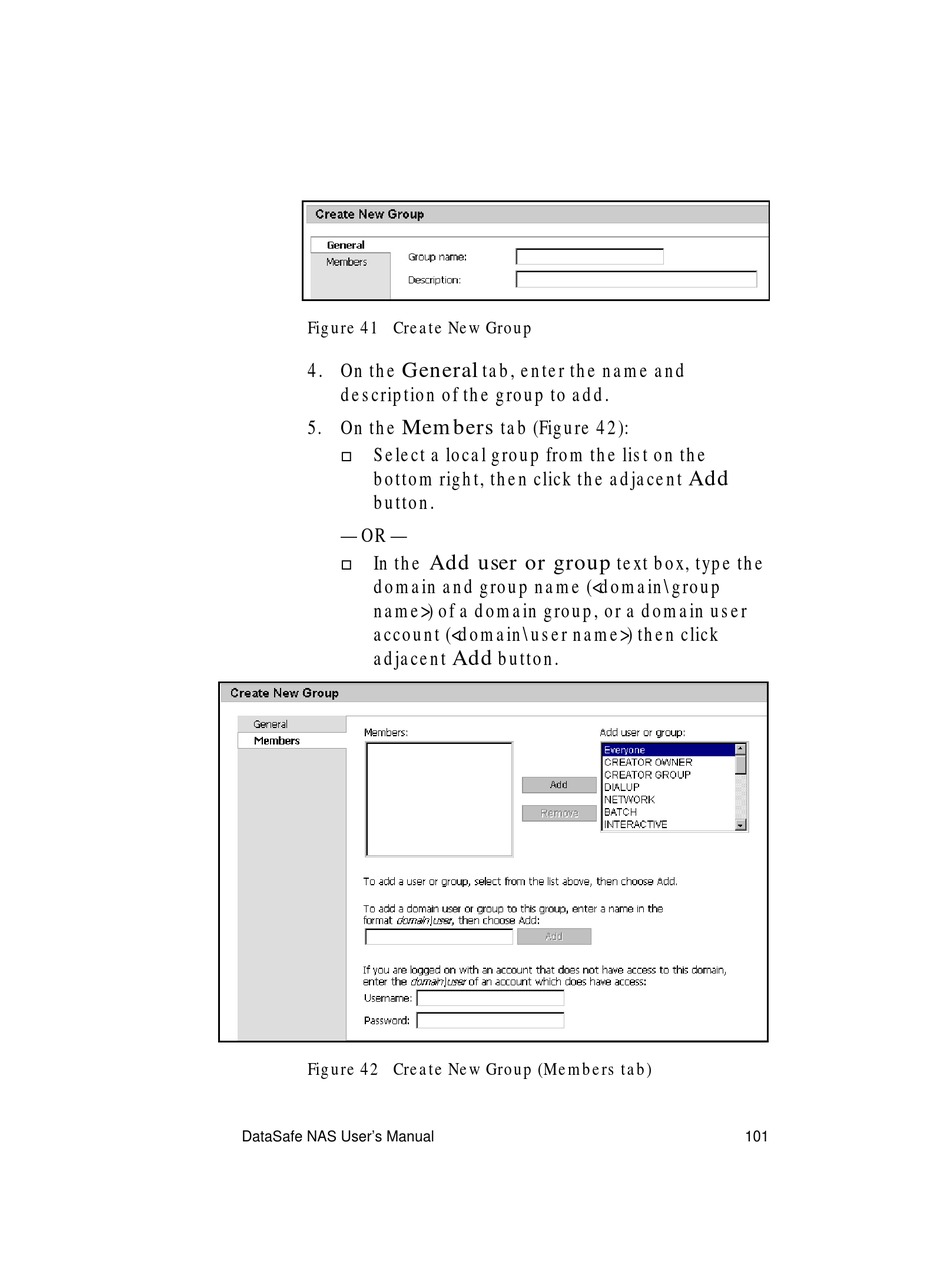 Create New Group

General
Members
Group name:
Description:

Figure 41 Create New Group

4. On the General tab, enter the name and description of the group to add.

5. On the Members tab (Figure 42):

□ Select a local group from the list on the bottom right, then click the adjacent Add button.

— OR —

□ In the Add user or group text box, type the domain and group name (<domain\group name>) of a domain group, or a domain user account (<domain\user name>) then click adjacent Add button.

Create New Group

General
Members
Members:
Add
Remove
Add user or group:
Everyone
CREATOR OWNER
CREATOR GROUP
DIALUP
NETWORK
BATCH
INTERACTIVE

To add a user or group, select from the list above, then choose Add.

To add a domain user or group to this group, enter a name in the format domain\user, then choose Add:
Add

If you are logged on with an account that does not have access to this domain, enter the domain\user of an account which does have access:
Username:
Password:

Figure 42 Create New Group (Members tab)

DataSafe NAS User's Manual 101